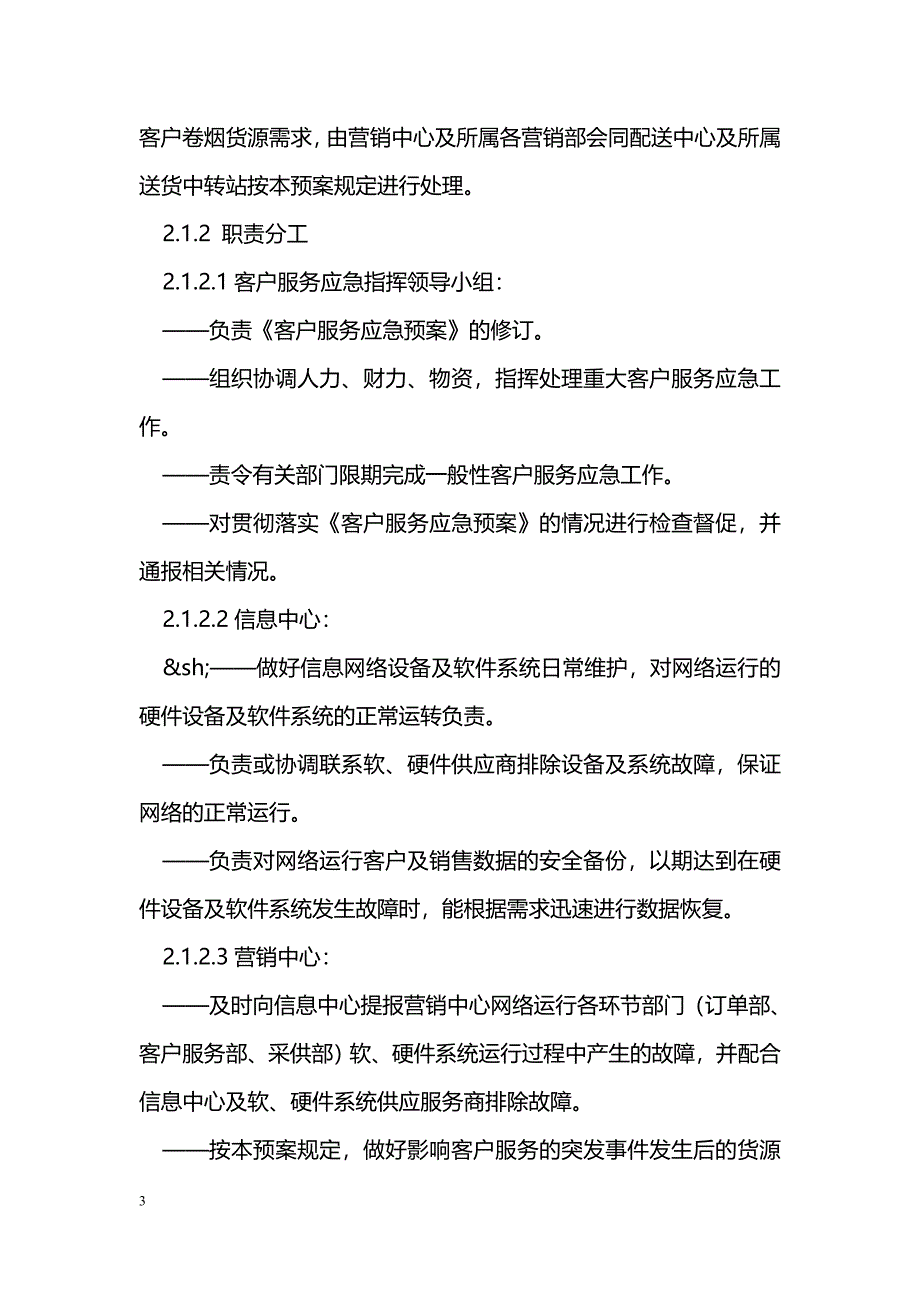 客户卷烟货源需求，由营销中心及所属各营销部会同配送中心及所属送货中转站按本预案规定进行处理。

2.1.2 职责分工

2.1.2.1 客户服务应急指挥领导小组：

——负责《客户服务应急预案》的修订。

——组织协调人力、财力、物资，指挥处理重大客户服务应急工作。

——责令有关部门限期完成一般性客户服务应急工作。

——对贯彻落实《客户服务应急预案》的情况进行检查督促，并通报相关情况。

2.1.2.2 信息中心：

&sh;——做好信息网络设备及软件系统日常维护，对网络运行的硬件设备及软件系统的正常运转负责。

——负责或协调联系软、硬件供应商排除设备及系统故障，保证网络的正常运行。

——负责对网络运行客户及销售数据的安全备份，以期达到在硬件设备及软件系统发生故障时，能根据需求迅速进行数据恢复。

2.1.2.3 营销中心：

——及时向信息中心提报营销中心网络运行各环节部门（订单部、客户服务部、采供部）软、硬件系统运行过程中产生的故障，并配合信息中心及软、硬件系统供应服务商排除故障。

——按本预案规定，做好影响客户服务的突发事件发生后的货源

3